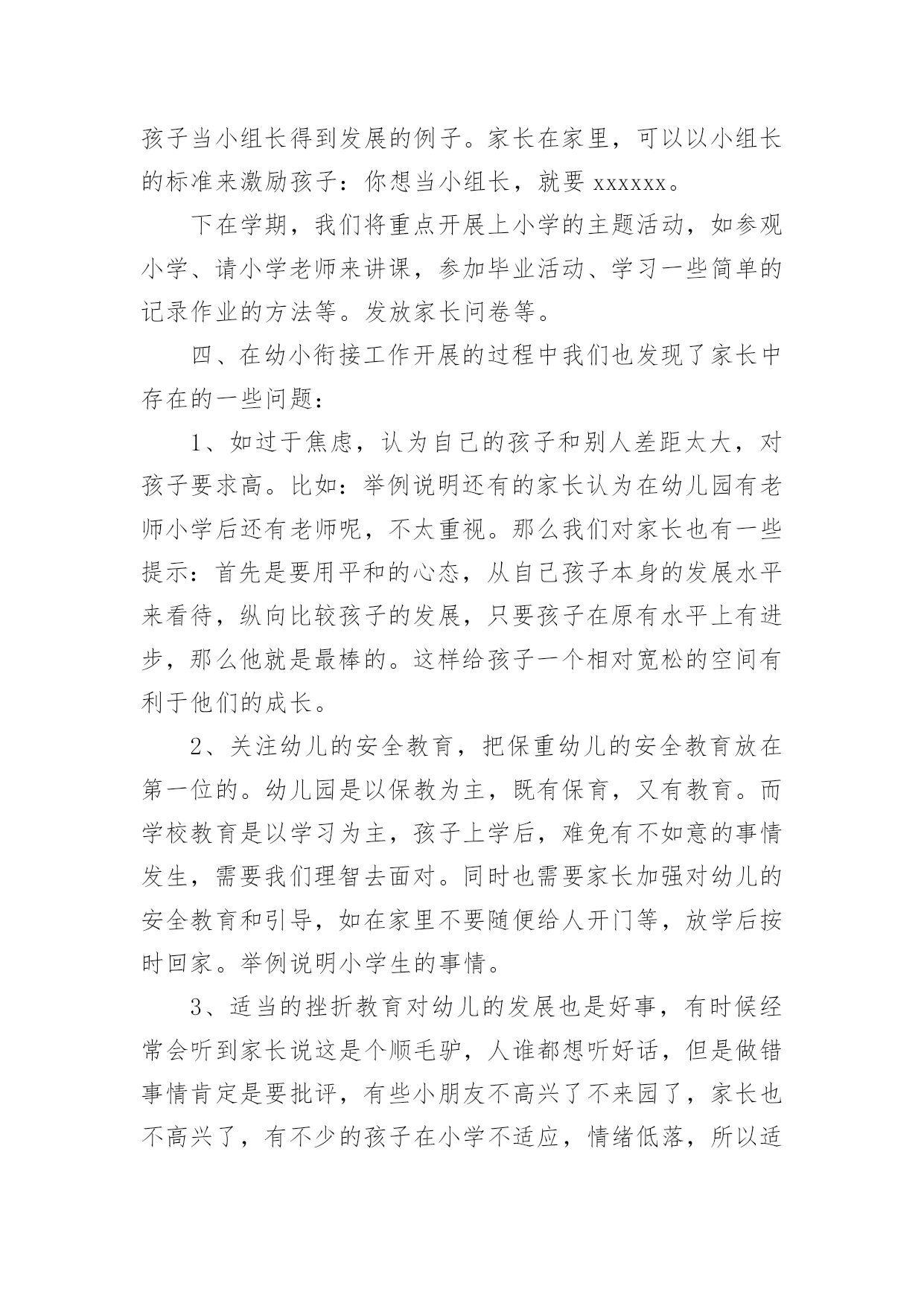 孩子当小组长得到发展的例子。家长在家里，可以以小组长的标准来激励孩子：你想当小组长，就要 xxxxxx。

下在学期，我们将重点开展上小学的主题活动，如参观小学、请小学老师来讲课，参加毕业活动、学习一些简单的记录作业的方法等。发放家长问卷等。

四、在幼小衔接工作开展的过程中我们也发现了家长中存在的一些问题：

1、如过于焦虑，认为自己的孩子和别人差距太大，对孩子要求高。比如：举例说明还有的家长认为在幼儿园有老师小学后还有老师呢，不太重视。那么我们对家长也有一些提示：首先是要用平和的心态，从自己孩子本身的发展水平来看待，纵向比较孩子的发展，只要孩子在原有水平上有进步，那么他就是最棒的。这样给孩子一个相对宽松的空间有利于他们的成长。

2、关注幼儿的安全教育，把保重幼儿的安全教育放在第一位的。幼儿园是以保教为主，既有保育，又有教育。而学校教育是以学习为主，孩子上学后，难免有不如意的事情发生，需要我们理智去面对。同时也需要家长加强对幼儿的安全教育和引导，如在家里不要随便给人开门等，放学后按时回家。举例说明小学生的事情。

3、适当的挫折教育对幼儿的发展也是好事，有时候经常会听到家长说这是个顺毛驴，人谁都想听好话，但是做错事情肯定是要批评，有些小朋友不高兴了不来园了，家长也不高兴了，有不少的孩子在小学不适应，情绪低落，所以适